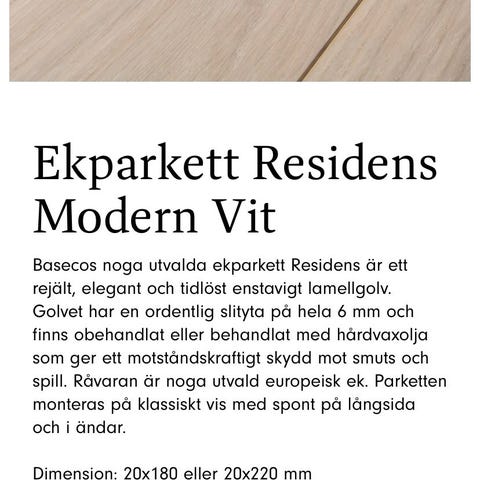 Ekparkett Residens Modern Vit

Basecos noga utvalda ekparkett Residens är ett rejält, elegant och tidlöst enstavigt lamellgolv. Golvet har en ordentlig slityta på hela 6 mm och finns obehandlat eller behandlat med hårdvaxolja som ger ett motståndskraftigt skydd mot smuts och spill. Råvaran är noga utvald europeisk ek. Parketten monteras på klassiskt vis med spont på långsida och i ändar.

Dimension: 20x180 eller 20x220 mm